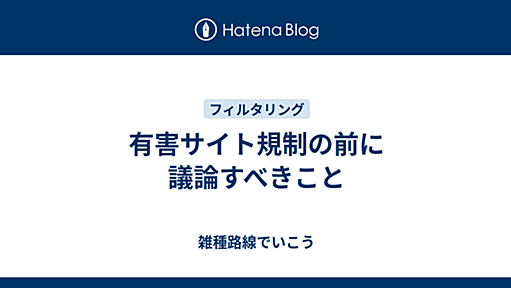 Hatena Blog

フィルタリング

有害サイト規制の前に議論すべきこと

雑種路線でいこう